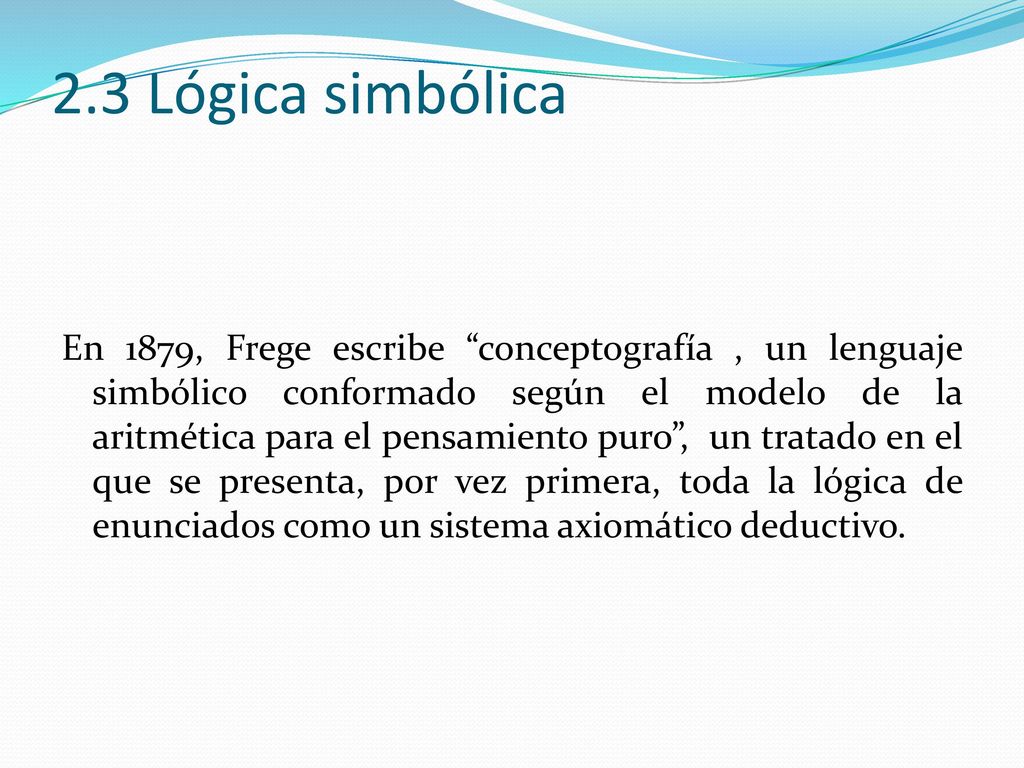 2.3 Lógica simbólica

En 1879, Frege escribe “conceptografía , un lenguaje simbólico conformado según el modelo de la aritmética para el pensamiento puro”, un tratado en el que se presenta, por vez primera, toda la lógica de enunciados como un sistema axiomático deductivo.